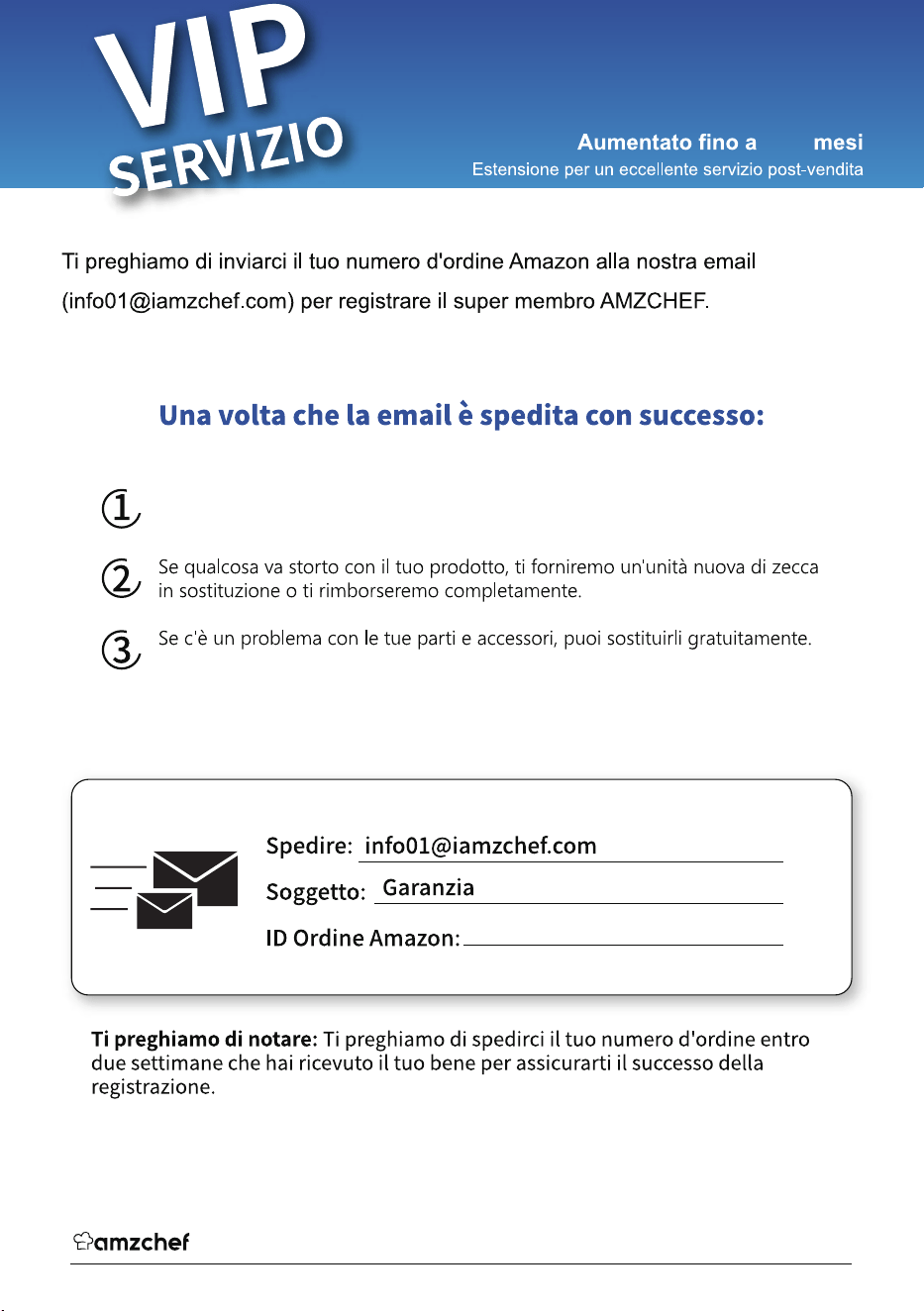 VIP
SERVIZIO

Aumentato fino a mesi
Estensione per un eccellente servizio post-vendita

Ti preghiamo di inviarci il tuo numero d'ordine Amazon alla nostra email (info01@iamzchef.com) per registrare il super membro AMZCHEF.

Una volta che la email è spedita con successo:

①

② Se qualcosa va storto con il tuo prodotto, ti forniremo un'unità nuova di zecca in sostituzione o ti rimborseremo completamente.

③ Se c'è un problema con le tue parti e accessori, puoi sostituirli gratuitamente.

Spedire: info01@iamzchef.com
Soggetto: Garanzia
ID Ordine Amazon:

Ti preghiamo di notare: Ti preghiamo di spedirci il tuo numero d'ordine entro due settimane che hai ricevuto il tuo bene per assicurarti il successo della registrazione.

amzchef